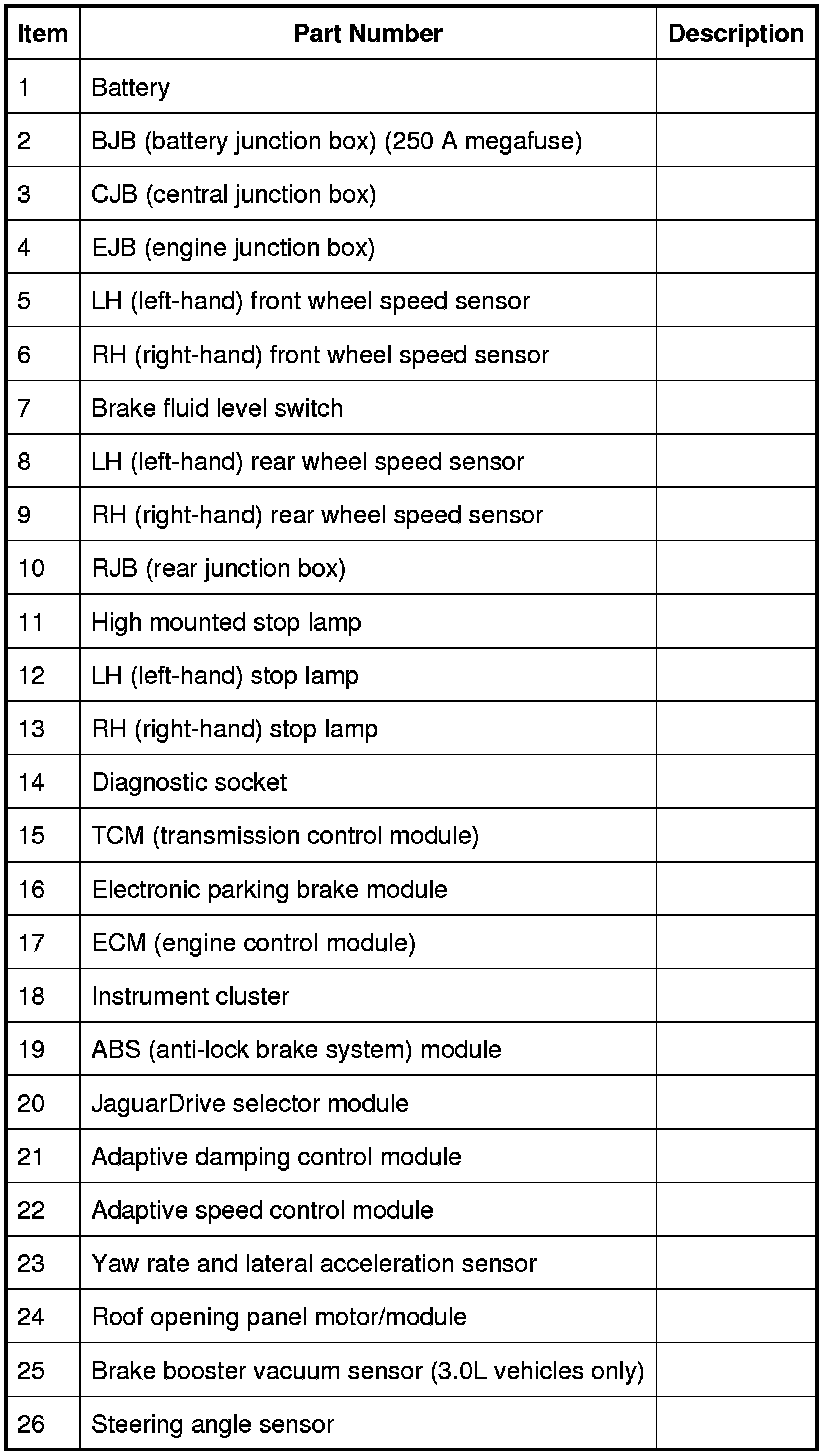 | Item | Part Number | Description |
|---|---|---|
| 1 | Battery | |
| 2 | BJB (battery junction box) (250 A megafuse) | |
| 3 | CJB (central junction box) | |
| 4 | EJB (engine junction box) | |
| 5 | LH (left-hand) front wheel speed sensor | |
| 6 | RH (right-hand) front wheel speed sensor | |
| 7 | Brake fluid level switch | |
| 8 | LH (left-hand) rear wheel speed sensor | |
| 9 | RH (right-hand) rear wheel speed sensor | |
| 10 | RJB (rear junction box) | |
| 11 | High mounted stop lamp | |
| 12 | LH (left-hand) stop lamp | |
| 13 | RH (right-hand) stop lamp | |
| 14 | Diagnostic socket | |
| 15 | TCM (transmission control module) | |
| 16 | Electronic parking brake module | |
| 17 | ECM (engine control module) | |
| 18 | Instrument cluster | |
| 19 | ABS (anti-lock brake system) module | |
| 20 | JaguarDrive selector module | |
| 21 | Adaptive damping control module | |
| 22 | Adaptive speed control module | |
| 23 | Yaw rate and lateral acceleration sensor | |
| 24 | Roof opening panel motor/module | |
| 25 | Brake booster vacuum sensor (3.0L vehicles only) | |
| 26 | Steering angle sensor | |